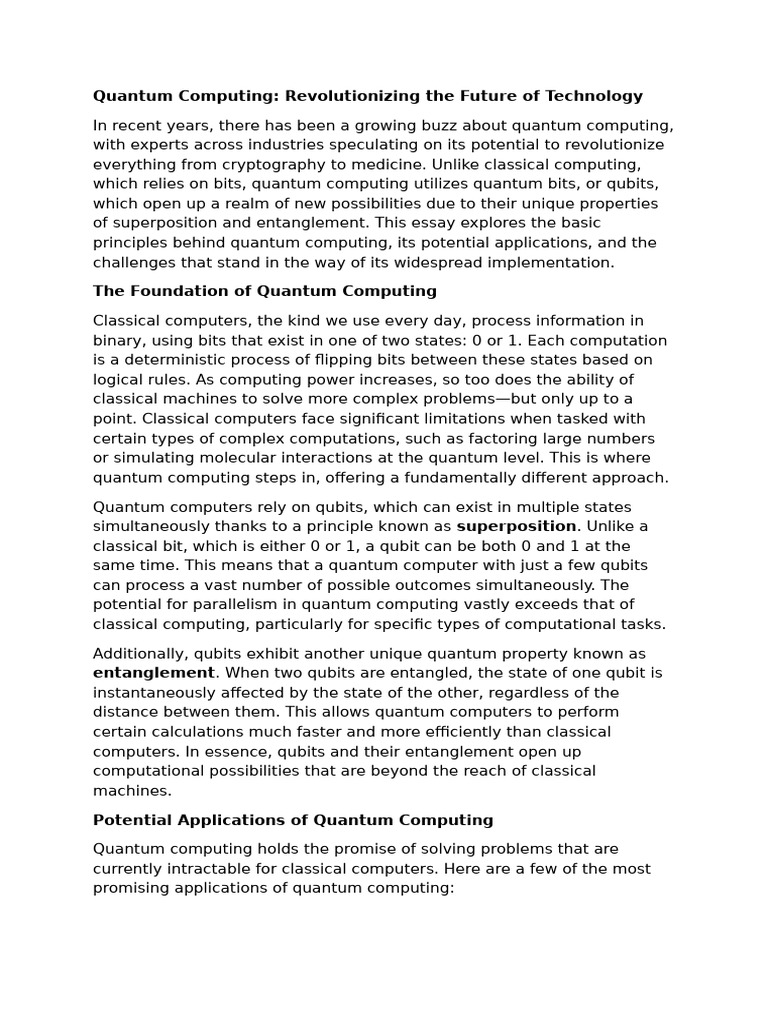 Quantum Computing: Revolutionizing the Future of Technology

In recent years, there has been a growing buzz about quantum computing, with experts across industries speculating on its potential to revolutionize everything from cryptography to medicine. Unlike classical computing, which relies on bits, quantum computing utilizes quantum bits, or qubits, which open up a realm of new possibilities due to their unique properties of superposition and entanglement. This essay explores the basic principles behind quantum computing, its potential applications, and the challenges that stand in the way of its widespread implementation.

The Foundation of Quantum Computing

Classical computers, the kind we use every day, process information in binary, using bits that exist in one of two states: 0 or 1. Each computation is a deterministic process of flipping bits between these states based on logical rules. As computing power increases, so too does the ability of classical machines to solve more complex problems—but only up to a point. Classical computers face significant limitations when tasked with certain types of complex computations, such as factoring large numbers or simulating molecular interactions at the quantum level. This is where quantum computing steps in, offering a fundamentally different approach.

Quantum computers rely on qubits, which can exist in multiple states simultaneously thanks to a principle known as superposition. Unlike a classical bit, which is either 0 or 1, a qubit can be both 0 and 1 at the same time. This means that a quantum computer with just a few qubits can process a vast number of possible outcomes simultaneously. The potential for parallelism in quantum computing vastly exceeds that of classical computing, particularly for specific types of computational tasks.

Additionally, qubits exhibit another unique quantum property known as entanglement. When two qubits are entangled, the state of one qubit is instantaneously affected by the state of the other, regardless of the distance between them. This allows quantum computers to perform certain calculations much faster and more efficiently than classical computers. In essence, qubits and their entanglement open up computational possibilities that are beyond the reach of classical machines.

Potential Applications of Quantum Computing

Quantum computing holds the promise of solving problems that are currently intractable for classical computers. Here are a few of the most promising applications of quantum computing: